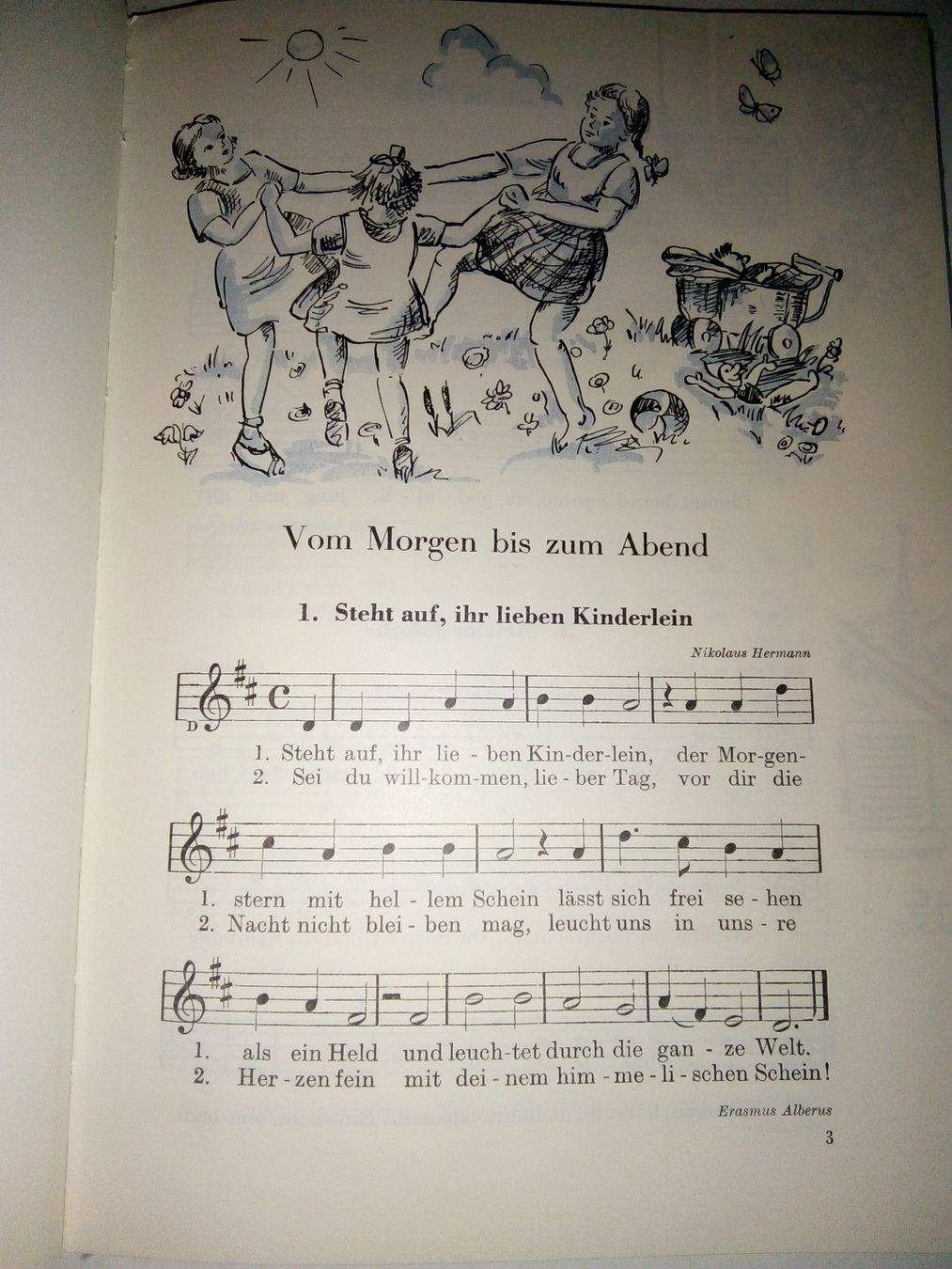 Vom Morgen bis zum Abend

1. Steht auf, ihr lieben Kinderlein

Nikolaus Hermann

D

1. Steht auf, ihr lie - ben Kin-der-lein, der Mor-gen-
2. Sei du will-kom-men, lie - ber Tag, vor dir die

1. stern mit hel - lem Schein lässt sich frei se - hen
2. Nacht nicht blei - ben mag, leucht uns in uns - re

1. als ein Held und leuch-tet durch die gan - ze Welt.
2. Her - zen fein mit dei - nem him - me - li - schen Schein!

Erasmus Alberus

3